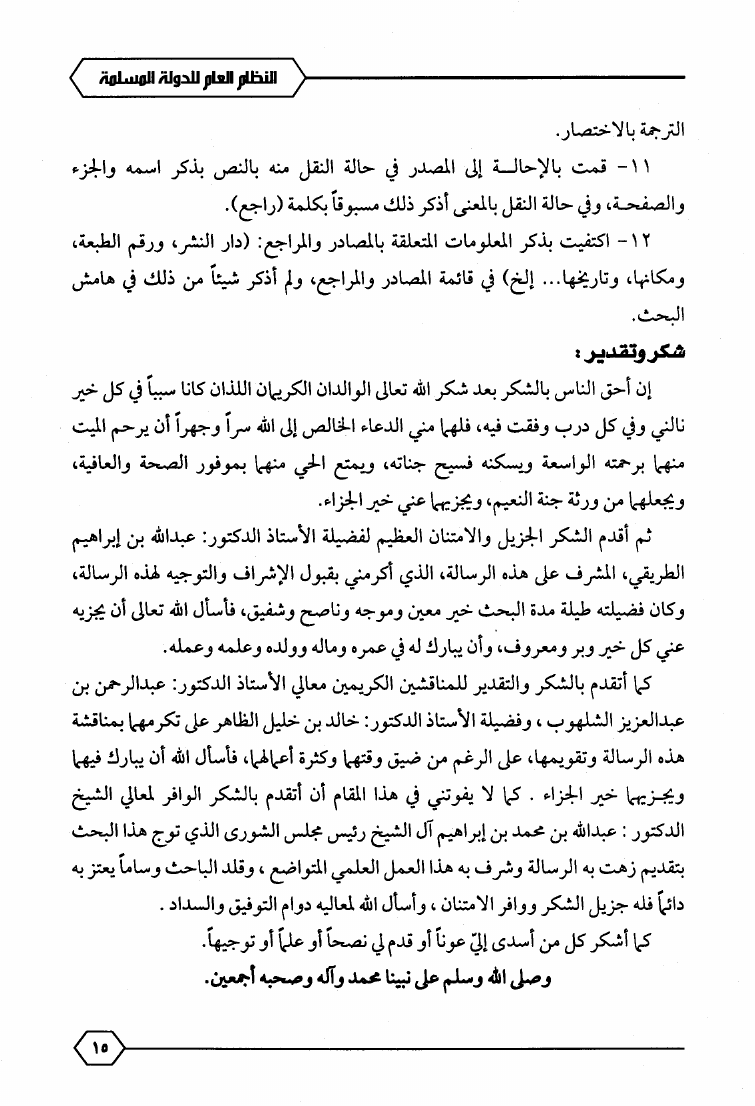 النظام العام للدولة المسلمة

الترجمة بالاختصار.

١١- قمت بالإحالة إلى المصدر في حالة النقل منه بالنص بذكر اسمه والجزء والصفحة، وفي حالة النقل بالمعنى أذكر ذلك مسبوقاً بكلمة (راجع).

١٢- اكتفيت بذكر المعلومات المتعلقة بالمصادر والمراجع: (دار النشر، ورقم الطبعة، ومكانها، وتاريخها... إلخ) في قائمة المصادر والمراجع، ولم أذكر شيئاً من ذلك في هامش البحث.

شكر وتقدير:

إن أحق الناس بالشكر بعد شكر الله تعالى الوالدان الكريمان اللذان كانا سبباً في كل خير نالني وفي كل درب وفقت فيه، فلهما مني الدعاء الخالص إلى الله سراً وجهراً أن يرحم الميت منهما برحمته الواسعة ويسكنه فسيح جناته، ويمتع الحي منهما بموفور الصحة والعافية، ويجعلهما من ورثة جنة النعيم، ويجزيهما عني خير الجزاء.

ثم أقدم الشكر الجزيل والامتنان العظيم لفضيلة الأستاذ الدكتور: عبدالله بن إبراهيم الطريقي، المشرف على هذه الرسالة، الذي أكرمني بقبول الإشراف والتوجيه لهذه الرسالة، وكان فضيلته طيلة مدة البحث خير معين وموجه وناصح وشفيق، فأسأل الله تعالى أن يجزيه عني كل خير وبر ومعروف، وأن يبارك له في عمره وماله وولده وعلمه وعمله.

كما أتقدم بالشكر والتقدير للمناقشين الكريمين معالي الأستاذ الدكتور: عبدالرحمن بن عبدالعزيز الشلهوب، وفضيلة الأستاذ الدكتور: خالد بن خليل الظاهر على تكرمهما بمناقشة هذه الرسالة وتقويمها، على الرغم من ضيق وقتهما وكثرة أعمالهما، فأسأل الله أن يبارك فيهما ويجزيهما خير الجزاء. كما لا يفوتني في هذا المقام أن أتقدم بالشكر الوافر لمعالي الشيخ الدكتور: عبدالله بن محمد بن إبراهيم آل الشيخ رئيس مجلس الشورى الذي توج هذا البحث بتقديم زهت به الرسالة وشرف به هذا العمل العلمي المتواضع، وقلد الباحث وساماً يعتز به دائماً فله جزيل الشكر ووافر الامتنان، وأسأل الله لمعاليه دوام التوفيق والسداد.

كما أشكر كل من أسدى إليّ عوناً أو قدم لي نصحاً أو علماً أو توجيهاً.

وصلى الله وسلم على نبينا محمد وآله وصحبه أجمعين.

١٥